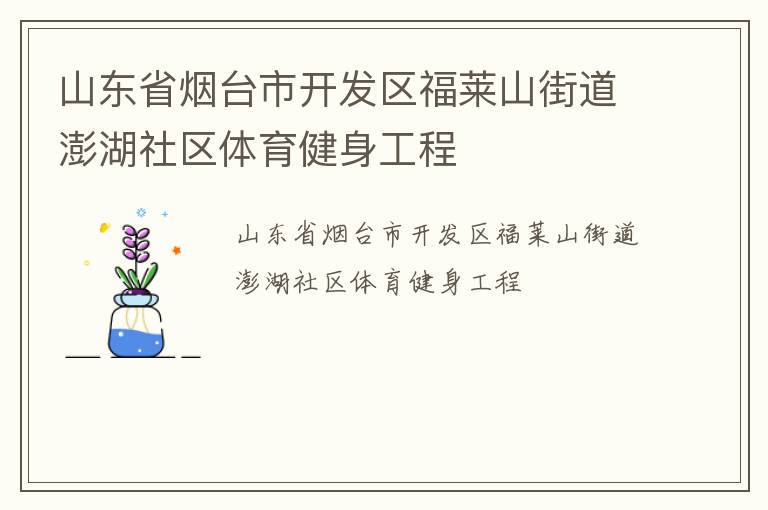 山东省烟台市开发区福莱山街道澎湖社区体育健身工程

山东省烟台市开发区福莱山街道澎湖社区体育健身工程